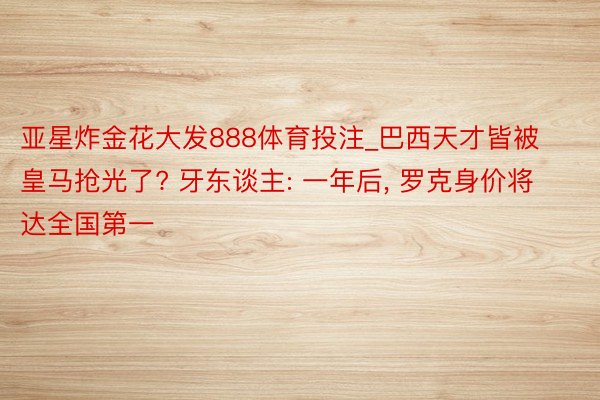 亚星炸金花大发888体育投注_巴西天才皆被皇马抢光了? 牙东谈主: 一年后, 罗克身价将达全国第一